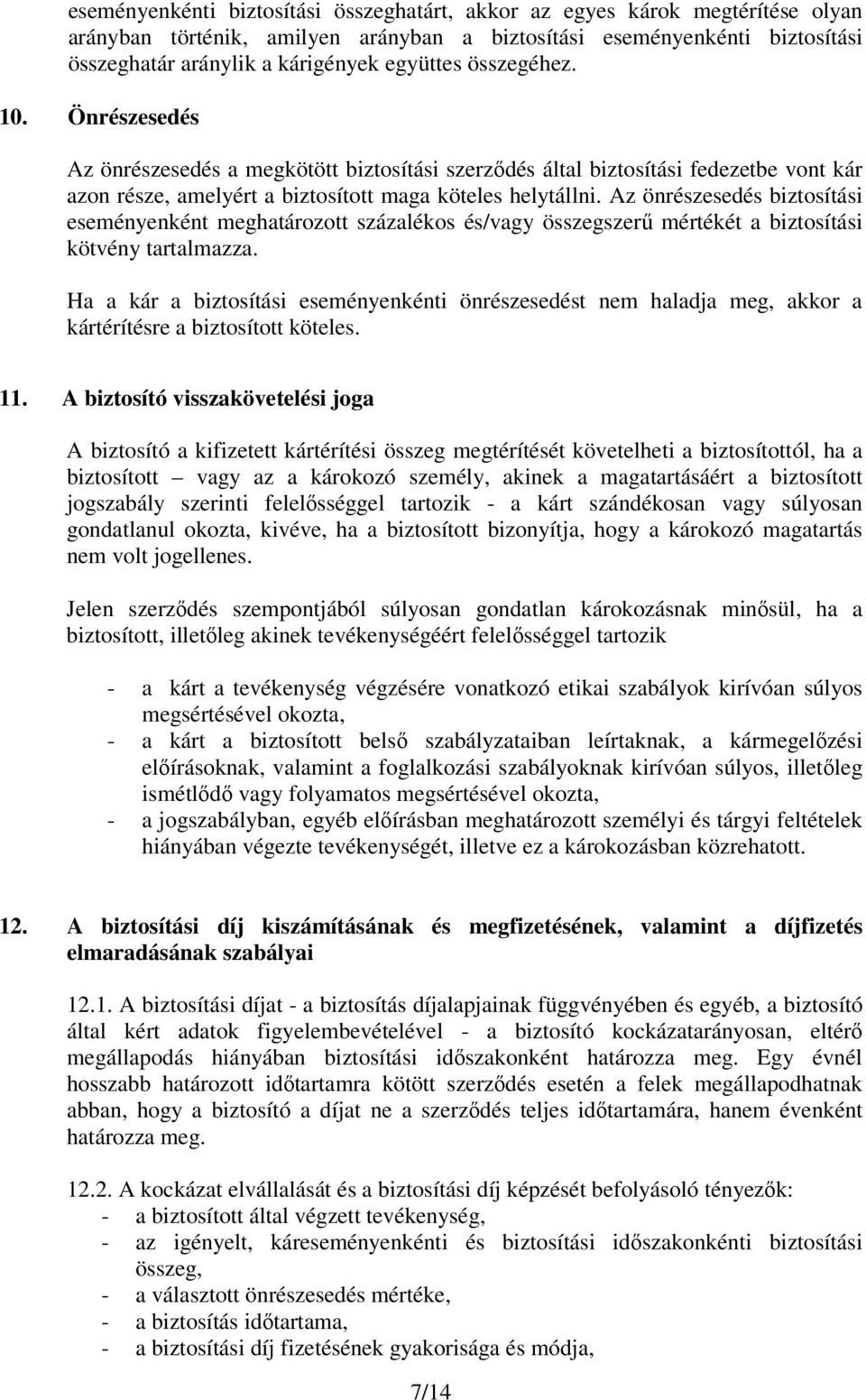 eseményenkénti biztosítási összeghatárt, akkor az egyes károk megtérítése olyan arányban történik, amilyen arányban a biztosítási eseményenkénti biztosítási összeghatár aránylik a kárigények együttes összegéhez.

10. Önrészesedés

Az önrészesedés a megkötött biztosítási szerződés által biztosítási fedezetbe vont kár azon része, amelyért a biztosított maga köteles helytállni. Az önrészesedés biztosítási eseményenként meghatározott százalékos és/vagy összegszerű mértékét a biztosítási kötvény tartalmazza.

Ha a kár a biztosítási eseményenkénti önrészesedést nem haladja meg, akkor a kártérítésre a biztosított köteles.

11. A biztosító visszakövetelési joga

A biztosító a kifizetett kártérítési összeg megtérítését követelheti a biztosítottól, ha a biztosított – vagy az a károkozó személy, akinek a magatartásáért a biztosított jogszabály szerinti felelősséggel tartozik - a kárt szándékosan vagy súlyosan gondatlanul okozta, kivéve, ha a biztosított bizonyítja, hogy a károkozó magatartás nem volt jogellenes.

Jelen szerződés szempontjából súlyosan gondatlan károkozásnak minősül, ha a biztosított, illetőleg akinek tevékenységéért felelősséggel tartozik

- a kárt a tevékenység végzésére vonatkozó etikai szabályok kirívóan súlyos megsértésével okozta,
- a kárt a biztosított belső szabályzataiban leírtaknak, a kármegelőzési előírásoknak, valamint a foglalkozási szabályoknak kirívóan súlyos, illetőleg ismétlődő vagy folyamatos megsértésével okozta,
- a jogszabályban, egyéb előírásban meghatározott személyi és tárgyi feltételek hiányában végezte tevékenységét, illetve ez a károkozásban közrehatott.

12. A biztosítási díj kiszámításának és megfizetésének, valamint a díjfizetés elmaradásának szabályai

12.1. A biztosítási díjat - a biztosítás díjalapjainak függvényében és egyéb, a biztosító által kért adatok figyelembevételével - a biztosító kockázatarányosan, eltérő megállapodás hiányában biztosítási időszakonként határozza meg. Egy évnél hosszabb határozott időtartamra kötött szerződés esetén a felek megállapodhatnak abban, hogy a biztosító a díjat ne a szerződés teljes időtartamára, hanem évenként határozza meg.

12.2. A kockázat elvállalását és a biztosítási díj képzését befolyásoló tényezők:
- a biztosított által végzett tevékenység,
- az igényelt, káreseményenkénti és biztosítási időszakonkénti biztosítási összeg,
- a választott önrészesedés mértéke,
- a biztosítás időtartama,
- a biztosítási díj fizetésének gyakorisága és módja,

7/14